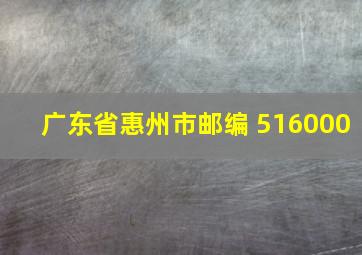 广东省惠州市邮编 516000